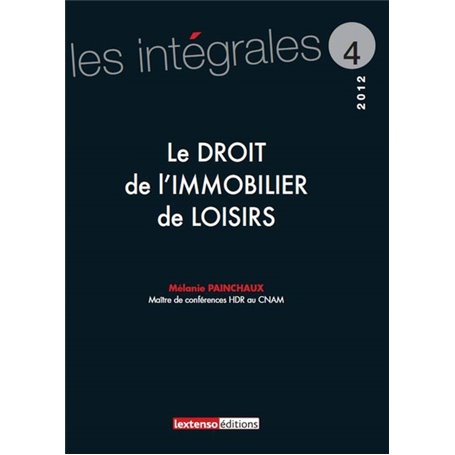 les intégrales 4

2012

Le DROIT de l'IMMOBILIER de LOISIRS

Mélanie PAINCHAUX
Maître de conférences HDR au CNAM

lextenso éditions